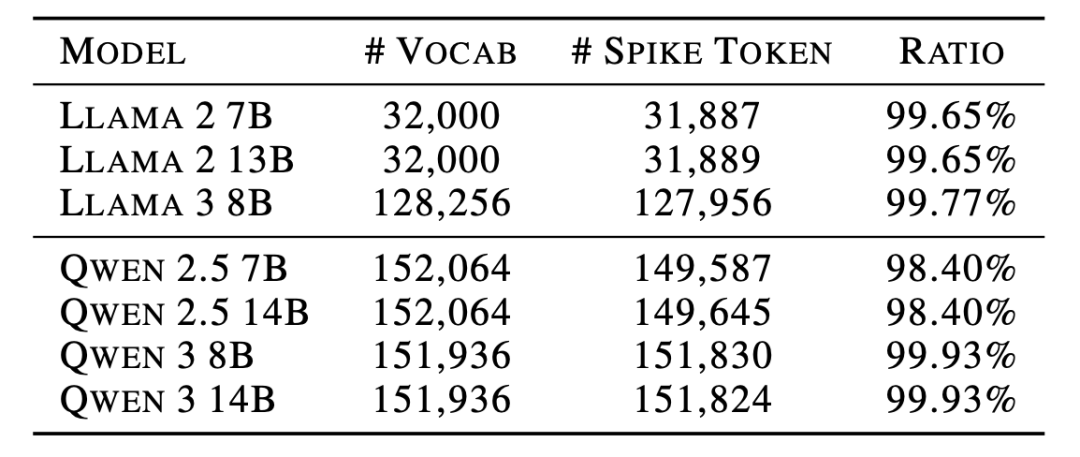 | MODEL | # VOCAB | # SPIKE TOKEN | RATIO |
|---|---|---|---|
| LLAMA 2 7B | 32,000 | 31,887 | 99.65% |
| LLAMA 2 13B | 32,000 | 31,889 | 99.65% |
| LLAMA 3 8B | 128,256 | 127,956 | 99.77% |
| QWEN 2.5 7B | 152,064 | 149,587 | 98.40% |
| QWEN 2.5 14B | 152,064 | 149,645 | 98.40% |
| QWEN 3 8B | 151,936 | 151,830 | 99.93% |
| QWEN 3 14B | 151,936 | 151,824 | 99.93% |